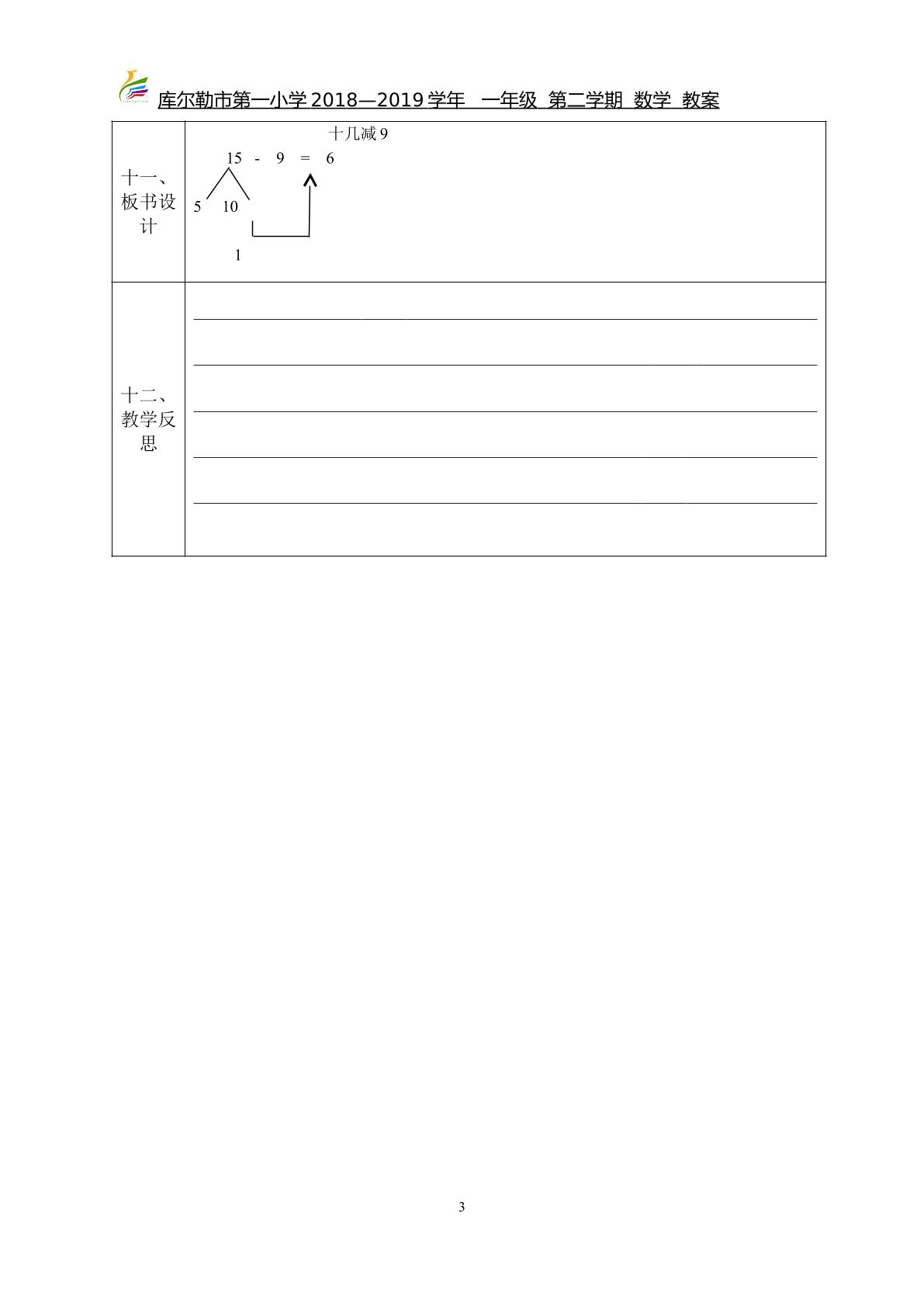 库尔勒市第一小学 2018—2019 学年 一年级 第二学期 数学 教案

| 十一、板书设计 | 十几减 9<br>15 - 9 = 6<br>5 10<br>1 |
|---|---|
| 十二、教学反思 | |

3